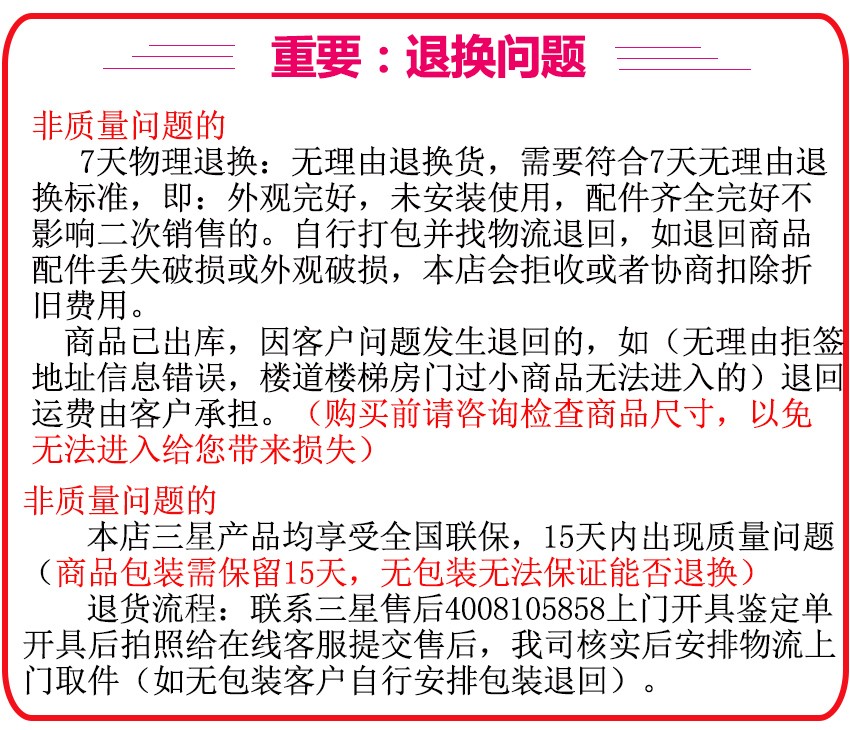 重要：退换问题

非质量问题的

7天物理退换：无理由退换货，需要符合7天无理由退换标准，即：外观完好，未安装使用，配件齐全完好不影响二次销售的。自行打包并找物流退回，如退回商品配件丢失破损或外观破损，本店会拒收或者协商扣除折旧费用。

商品已出库，因客户问题发生退回的，如（无理由拒签地址信息错误，楼道楼梯房门过小商品无法进入的）退回运费由客户承担。（购买前请咨询检查商品尺寸，以免无法进入给您带来损失）

非质量问题的

本店三星产品均享受全国联保，15天内出现质量问题（商品包装需保留15天，无包装无法保证能否退换）

退货流程：联系三星售后4008105858上门开具鉴定单开具后拍照给在线客服提交售后，我司核实后安排物流上门取件（如无包装客户自行安排包装退回）。